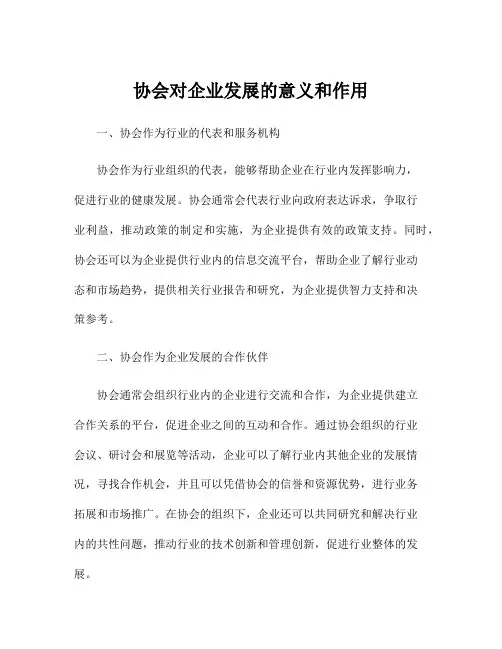 协会对企业发展的意义和作用

一、协会作为行业的代表和服务机构

协会作为行业组织的代表，能够帮助企业在行业内发挥影响力，促进行业的健康发展。协会通常会代表行业向政府表达诉求，争取行业利益，推动政策的制定和实施，为企业提供有效的政策支持。同时，协会还可以为企业提供行业内的信息交流平台，帮助企业了解行业动态和市场趋势，提供相关行业报告和研究，为企业提供智力支持和决策参考。

二、协会作为企业发展的合作伙伴

协会通常会组织行业内的企业进行交流和合作，为企业提供建立合作关系的平台，促进企业之间的互动和合作。通过协会组织的行业会议、研讨会和展览等活动，企业可以了解行业内其他企业的发展情况，寻找合作机会，并且可以凭借协会的信誉和资源优势，进行业务拓展和市场推广。在协会的组织下，企业还可以共同研究和解决行业内的共性问题，推动行业的技术创新和管理创新，促进行业整体的发展。